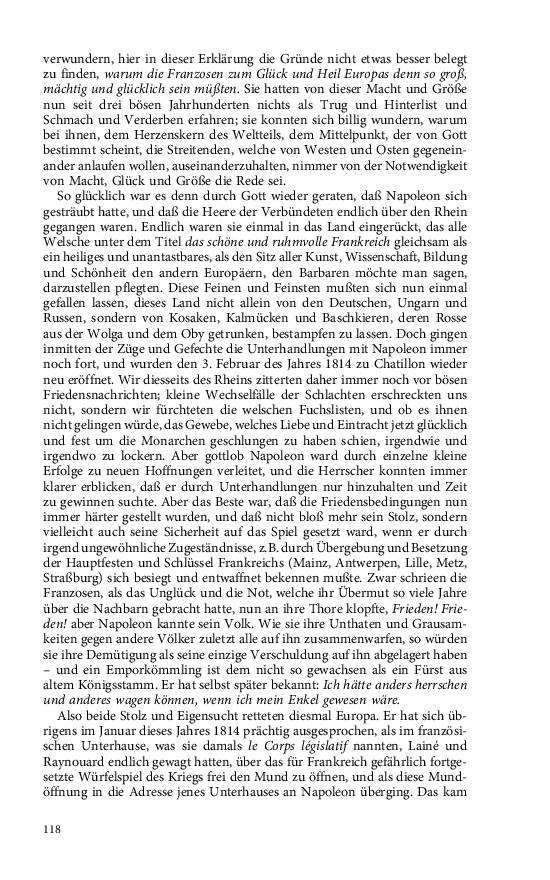 verwundern, hier in dieser Erklärung die Gründe nicht etwas besser belegt zu finden, warum die Franzosen zum Glück und Heil Europas denn so groß, mächtig und glücklich sein müßten. Sie hatten von dieser Macht und Größe nun seit drei bösen Jahrhunderten nichts als Trug und Hinterlist und Schmach und Verderben erfahren; sie konnten sich billig wundern, warum bei ihnen, dem Herzenskern des Weltteils, dem Mittelpunkt, der von Gott bestimmt scheint, die Streitenden, welche von Westen und Osten gegeneinander anlaufen wollen, auseinanderzuhalten, nimmer von der Notwendigkeit von Macht, Glück und Größe die Rede sei.

So glücklich war es denn durch Gott wieder geraten, daß Napoleon sich gesträubt hatte, und daß die Heere der Verbündeten endlich über den Rhein gegangen waren. Endlich waren sie einmal in das Land eingerückt, das alle Welsche unter dem Titel das schöne und ruhmvolle Frankreich gleichsam als ein heiliges und unantastbares, als den Sitz aller Kunst, Wissenschaft, Bildung und Schönheit den andern Europäern, den Barbaren möchte man sagen, darzustellen pflegten. Diese Feinen und Feinsten mußten sich nun einmal gefallen lassen, dieses Land nicht allein von den Deutschen, Ungarn und Russen, sondern von Kosaken, Kalmücken und Baschkieren, deren Rosse aus der Wolga und dem Oby getrunken, bestampfen zu lassen. Doch gingen inmitten der Züge und Gefechte die Unterhandlungen mit Napoleon immer noch fort, und wurden den 3. Februar des Jahres 1814 zu Chatillon wieder neu eröffnet. Wir diesseits des Rheins zitterten daher immer noch vor bösen Friedensnachrichten; kleine Wechselfälle der Schlachten erschreckten uns nicht, sondern wir fürchteten die welschen Fuchslisten, und ob es ihnen nicht gelingen würde, das Gewebe, welches Liebe und Eintracht jetzt glücklich und fest um die Monarchen geschlungen zu haben schien, irgendwie und irgendwo zu lockern. Aber gottlob Napoleon ward durch einzelne kleine Erfolge zu neuen Hoffnungen verleitet, und die Herrscher konnten immer klarer erblicken, daß er durch Unterhandlungen nur hinzuhalten und Zeit zu gewinnen suchte. Aber das Beste war, daß die Friedensbedingungen nun immer härter gestellt wurden, und daß nicht bloß mehr sein Stolz, sondern vielleicht auch seine Sicherheit auf das Spiel gesetzt ward, wenn er durch irgend ungewöhnliche Zugeständnisse, z.B. durch Übergebung und Besetzung der Hauptfesten und Schlüssel Frankreichs (Mainz, Antwerpen, Lille, Metz, Straßburg) sich besiegt und entwaffnet bekennen mußte. Zwar schrieen die Franzosen, als das Unglück und die Not, welche ihr Übermut so viele Jahre über die Nachbarn gebracht hatte, nun an ihre Thore klopfte, Frieden! Frieden! aber Napoleon kannte sein Volk. Wie sie ihre Unthaten und Grausamkeiten gegen andere Völker zuletzt alle auf ihn zusammenwarfen, so würden sie ihre Demütigung als seine einzige Verschuldung auf ihn abgelagert haben – und ein Emporkömmling ist dem nicht so gewachsen als ein Fürst aus altem Königsstamm. Er hat selbst später bekannt: Ich hätte anders herrschen und anderes wagen können, wenn ich mein Enkel gewesen wäre.

Also beide Stolz und Eigensucht retteten diesmal Europa. Er hat sich übrigens im Januar dieses Jahres 1814 prächtig ausgesprochen, als im französischen Unterhause, was sie damals le Corps législatif nannten, Lainé und Raynouard endlich gewagt hatten, über das für Frankreich gefährlich fortgesetzte Würfelspiel des Kriegs frei den Mund zu öffnen, und als diese Mundöffnung in die Adresse jenes Unterhauses an Napoleon überging. Das kam

118